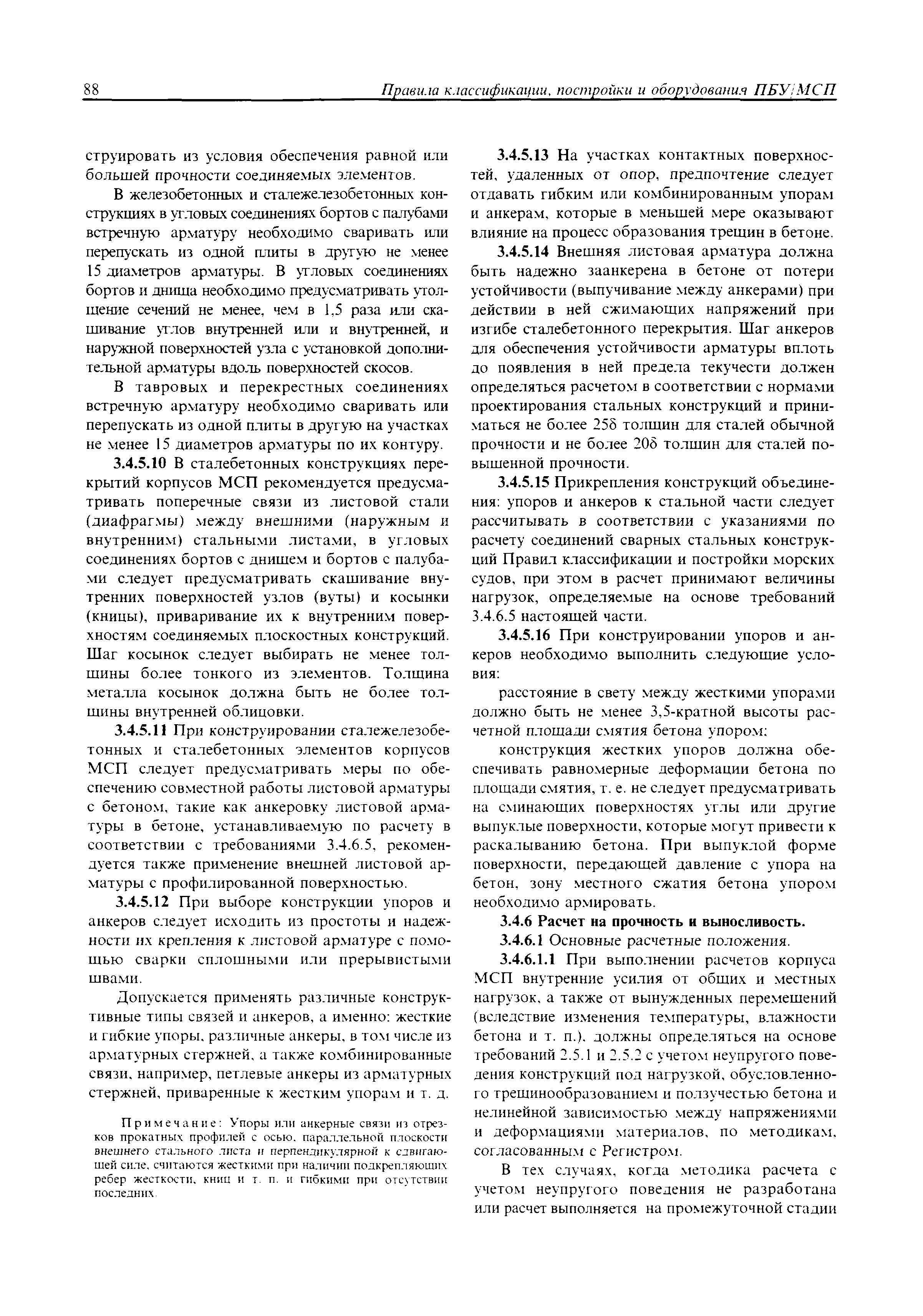 88 Правила классификации, постройки и оборудования ПБУ/МСП

струировать из условия обеспечения равной или большей прочности соединяемых элементов.

В железобетонных и сталежелезобетонных конструкциях в угловых соединениях бортов с палубами встречную арматуру необходимо сваривать или перепускать из одной плиты в другую не менее 15 диаметров арматуры. В угловых соединениях бортов и днища необходимо предусматривать утолщение сечений не менее, чем в 1,5 раза или скашивание углов внутренней или и внутренней, и наружной поверхностей узла с установкой дополнительной арматуры вдоль поверхностей скосов.

В тавровых и перекрестных соединениях встречную арматуру необходимо сваривать или перепускать из одной плиты в другую на участках не менее 15 диаметров арматуры по их контуру.

3.4.5.10 В сталебетонных конструкциях перекрытий корпусов МСП рекомендуется предусматривать поперечные связи из листовой стали (диафрагмы) между внешними (наружным и внутренним) стальными листами, в угловых соединениях бортов с днищем и бортов с палубами следует предусматривать скашивание внутренних поверхностей узлов (вуты) и косынки (кницы), приваривание их к внутренним поверхностям соединяемых плоскостных конструкций. Шаг косынок следует выбирать не менее толщины более тонкого из элементов. Толщина металла косынок должна быть не более толщины внутренней облицовки.

3.4.5.11 При конструировании сталежелезобетонных и сталебетонных элементов корпусов МСП следует предусматривать меры по обеспечению совместной работы листовой арматуры с бетоном, такие как анкеровку листовой арматуры в бетоне, устанавливаемую по расчету в соответствии с требованиями 3.4.6.5, рекомендуется также применение внешней листовой арматуры с профилированной поверхностью.

3.4.5.12 При выборе конструкции упоров и анкеров следует исходить из простоты и надежности их крепления к листовой арматуре с помощью сварки сплошными или прерывистыми швами.

Допускается применять различные конструктивные типы связей и анкеров, а именно: жесткие и гибкие упоры, различные анкеры, в том числе из арматурных стержней, а также комбинированные связи, например, петлевые анкеры из арматурных стержней, приваренные к жестким упорам и т. д.

Примечание: Упоры или анкерные связи из отрезков прокатных профилей с осью, параллельной плоскости внешнего стального листа и перпендикулярной к сдвигающей силе, считаются жесткими при наличии подкрепляющих ребер жесткости, книц и т. п. и гибкими при отсутствии последних.

3.4.5.13 На участках контактных поверхностей, удаленных от опор, предпочтение следует отдавать гибким или комбинированным упорам и анкерам, которые в меньшей мере оказывают влияние на процесс образования трещин в бетоне.

3.4.5.14 Внешняя листовая арматура должна быть надежно заанкерена в бетоне от потери устойчивости (выпучивание между анкерами) при действии в ней сжимающих напряжений при изгибе сталебетонного перекрытия. Шаг анкеров для обеспечения устойчивости арматуры вплоть до появления в ней предела текучести должен определяться расчетом в соответствии с нормами проектирования стальных конструкций и приниматься не более 25δ толщин для сталей обычной прочности и не более 20δ толщин для сталей повышенной прочности.

3.4.5.15 Прикрепления конструкций объединения: упоров и анкеров к стальной части следует рассчитывать в соответствии с указаниями по расчету соединений сварных стальных конструкций Правил классификации и постройки морских судов, при этом в расчет принимают величины нагрузок, определяемые на основе требований 3.4.6.5 настоящей части.

3.4.5.16 При конструировании упоров и анкеров необходимо выполнить следующие условия:

расстояние в свету между жесткими упорами должно быть не менее 3,5-кратной высоты расчетной площади смятия бетона упором;

конструкция жестких упоров должна обеспечивать равномерные деформации бетона по площади смятия, т. е. не следует предусматривать на сминающих поверхностях углы или другие выпуклые поверхности, которые могут привести к раскалыванию бетона. При выпуклой форме поверхности, передающей давление с упора на бетон, зону местного сжатия бетона упором необходимо армировать.

3.4.6 Расчет на прочность и выносливость.

3.4.6.1 Основные расчетные положения.

3.4.6.1.1 При выполнении расчетов корпуса МСП внутренние усилия от общих и местных нагрузок, а также от вынужденных перемещений (вследствие изменения температуры, влажности бетона и т. п.), должны определяться на основе требований 2.5.1 и 2.5.2 с учетом неупругого поведения конструкций под нагрузкой, обусловленного трещинообразованием и ползучестью бетона и нелинейной зависимостью между напряжениями и деформациями материалов, по методикам, согласованным с Регистром.

В тех случаях, когда методика расчета с учетом неупругого поведения не разработана или расчет выполняется на промежуточной стадии